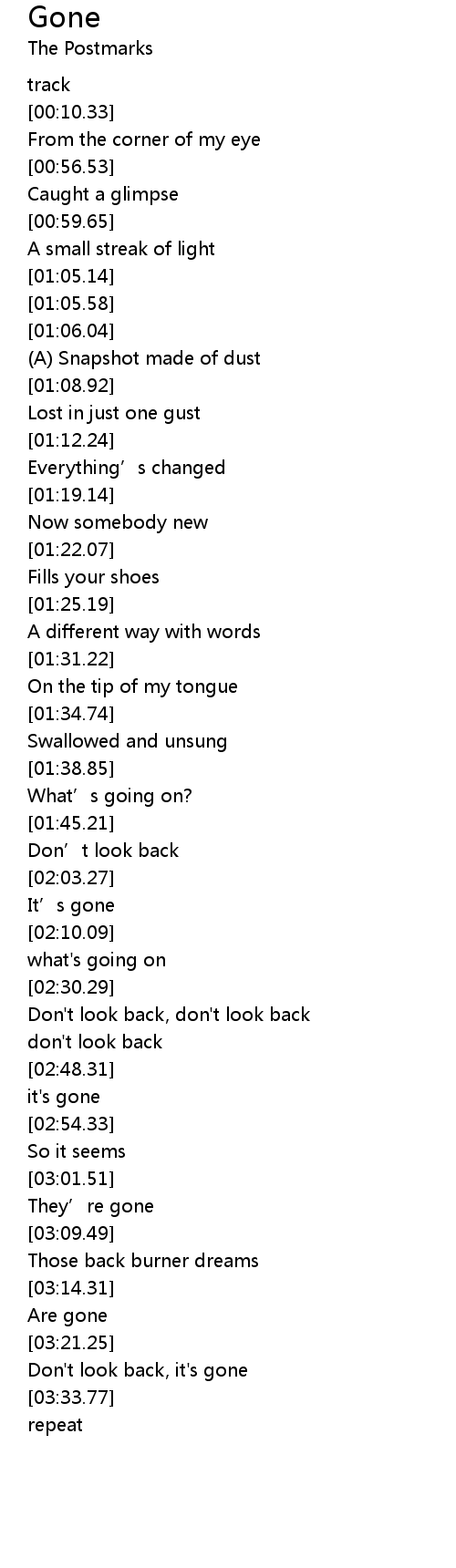 Gone
The Postmarks

track
[00:10.33]
From the corner of my eye
[00:56.53]
Caught a glimpse
[00:59.65]
A small streak of light
[01:05.14]
[01:05.58]
[01:06.04]
(A) Snapshot made of dust
[01:08.92]
Lost in just one gust
[01:12.24]
Everything's changed
[01:19.14]
Now somebody new
[01:22.07]
Fills your shoes
[01:25.19]
A different way with words
[01:31.22]
On the tip of my tongue
[01:34.74]
Swallowed and unsung
[01:38.85]
What's going on?
[01:45.21]
Don't look back
[02:03.27]
It's gone
[02:10.09]
what's going on
[02:30.29]
Don't look back, don't look back
don't look back
[02:48.31]
it's gone
[02:54.33]
So it seems
[03:01.51]
They're gone
[03:09.49]
Those back burner dreams
[03:14.31]
Are gone
[03:21.25]
Don't look back, it's gone
[03:33.77]
repeat